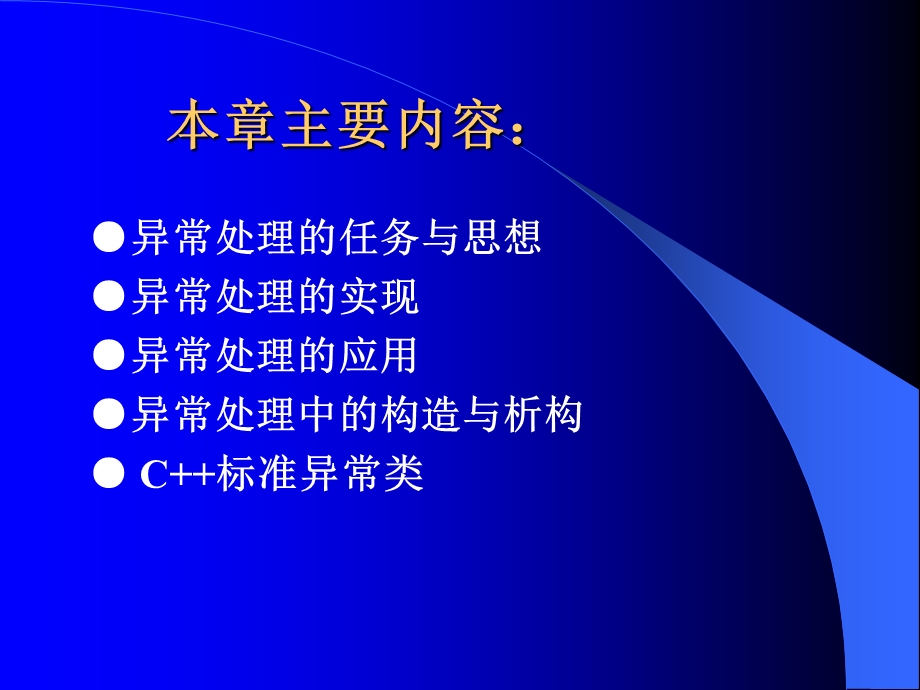 本章主要内容：

●异常处理的任务与思想
●异常处理的实现
●异常处理的应用
●异常处理中的构造与析构
● C++标准异常类